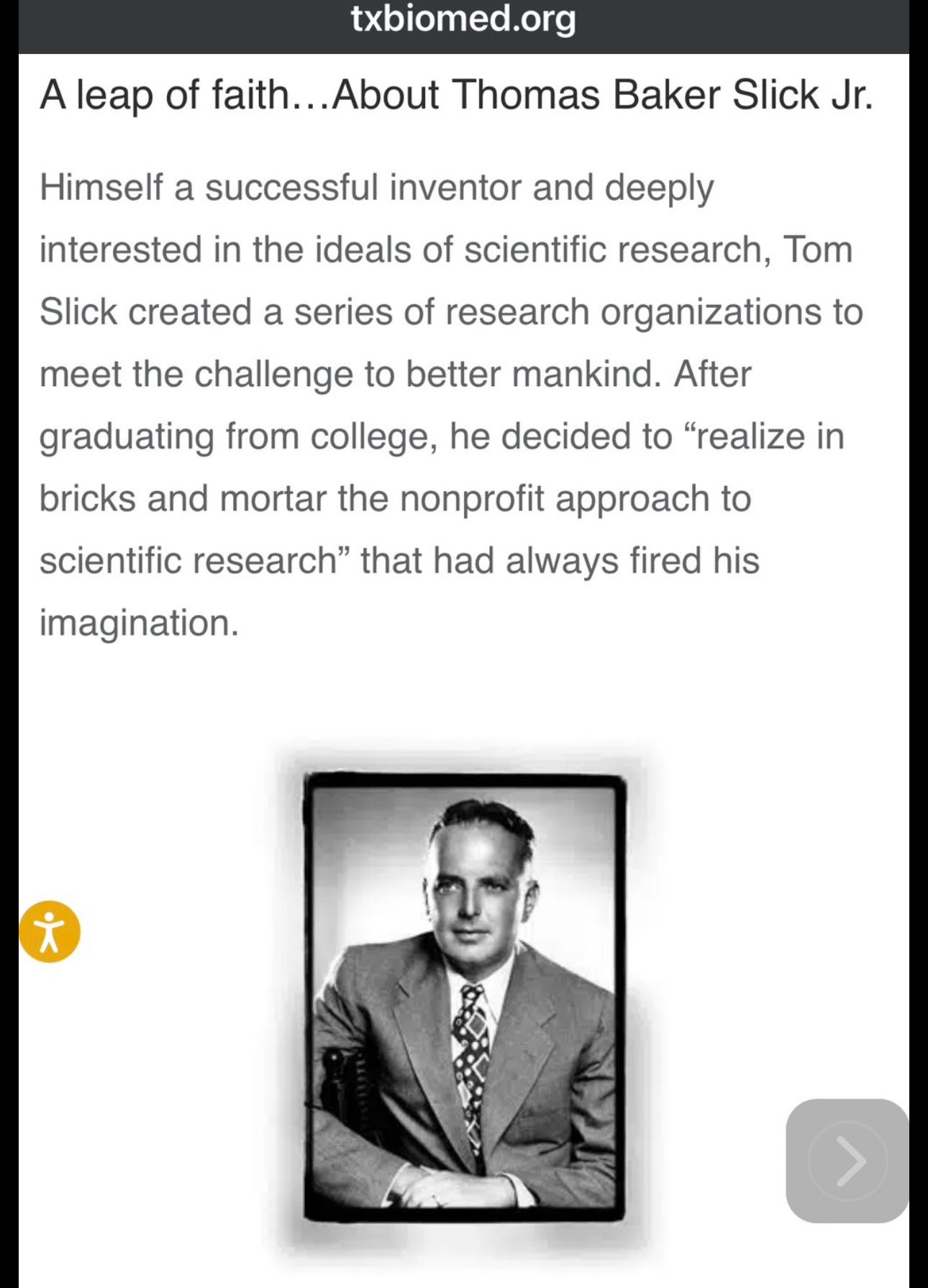 txbiomed.org

A leap of faith…About Thomas Baker Slick Jr.

Himself a successful inventor and deeply interested in the ideals of scientific research, Tom Slick created a series of research organizations to meet the challenge to better mankind. After graduating from college, he decided to “realize in bricks and mortar the nonprofit approach to scientific research” that had always fired his imagination.